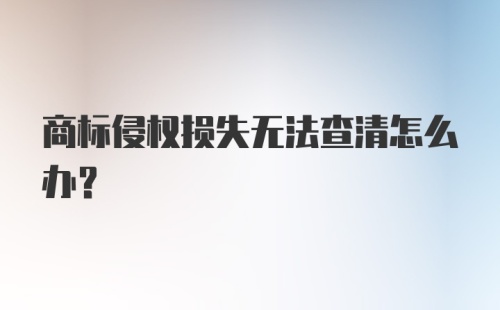 商标侵权损失无法查清怎么办？